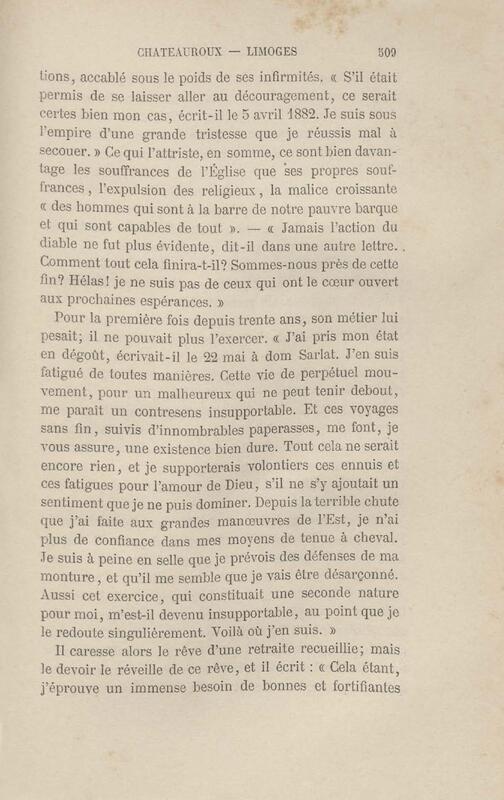 CHATEAUROUX — LIMOGES 509

tions, accablé sous le poids de ses infirmités. « S'il était permis de se laisser aller au découragement, ce serait certes bien mon cas, écrit-il le 5 avril 1882. Je suis sous l'empire d'une grande tristesse que je réussis mal à secouer. » Ce qui l'attriste, en somme, ce sont bien davantage les souffrances de l'Église que ses propres souffrances, l'expulsion des religieux, la malice croissante « des hommes qui sont à la barre de notre pauvre barque et qui sont capables de tout ». — « Jamais l'action du diable ne fut plus évidente, dit-il dans une autre lettre. Comment tout cela finira-t-il? Sommes-nous près de cette fin? Hélas! je ne suis pas de ceux qui ont le cœur ouvert aux prochaines espérances. »

Pour la première fois depuis trente ans, son métier lui pesait; il ne pouvait plus l'exercer. « J'ai pris mon état en dégoût, écrivait-il le 22 mai à dom Sarlat. J'en suis fatigué de toutes manières. Cette vie de perpétuel mouvement, pour un malheureux qui ne peut tenir debout, me paraît un contresens insupportable. Et ces voyages sans fin, suivis d'innombrables paperasses, me font, je vous assure, une existence bien dure. Tout cela ne serait encore rien, et je supporterais volontiers ces ennuis et ces fatigues pour l'amour de Dieu, s'il ne s'y ajoutait un sentiment que je ne puis dominer. Depuis la terrible chute que j'ai faite aux grandes manœuvres de l'Est, je n'ai plus de confiance dans mes moyens de tenue à cheval. Je suis à peine en selle que je prévois des défenses de ma monture, et qu'il me semble que je vais être désarçonné. Aussi cet exercice, qui constituait une seconde nature pour moi, m'est-il devenu insupportable, au point que je le redoute singulièrement. Voilà où j'en suis. »

Il caresse alors le rêve d'une retraite recueillie; mais le devoir le réveille de ce rêve, et il écrit : « Cela étant, j'éprouve un immense besoin de bonnes et fortifiantes